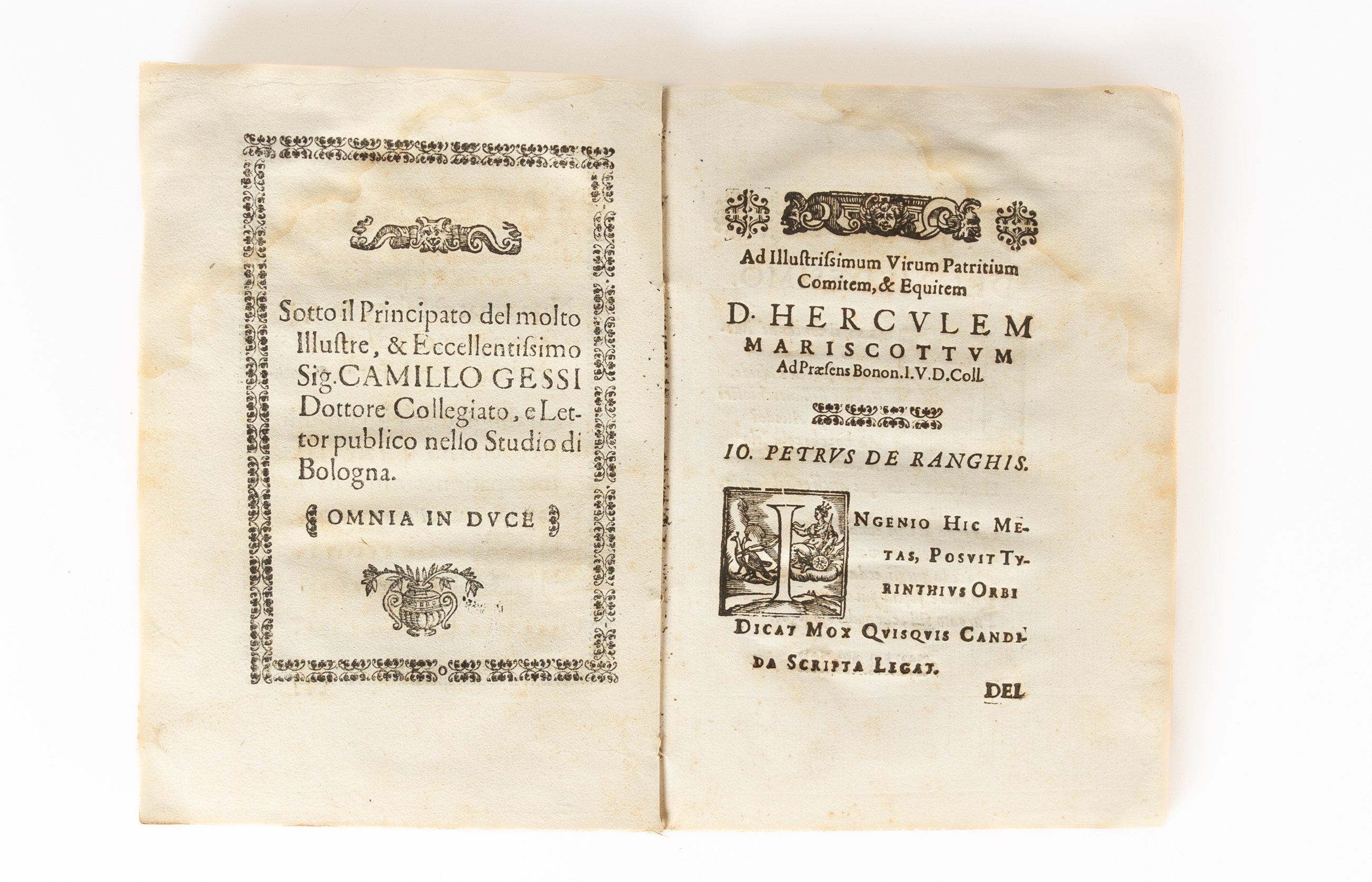 Sotto il Principato del molto Illustre, & Eccellentissimo Sig. CAMILLO GESSI Dottore Collegiato, e Lettor publico nello Studio di Bologna.

OMNIA IN DVCE

Ad Illustrissimum Virum Patritium Comitem, & Equitem

D. HERCVLEM MARISCOTTVM

Ad Præsens Bonon. I.V.D. Coll.

IO. PETRVS DE RANGHIS.

INGENIO HIC METAS, POSVIT TYRINTHIVS ORBI DICAT MOX QVISQVIS CANDIDA SCRIPTA LEGAT.

DEL